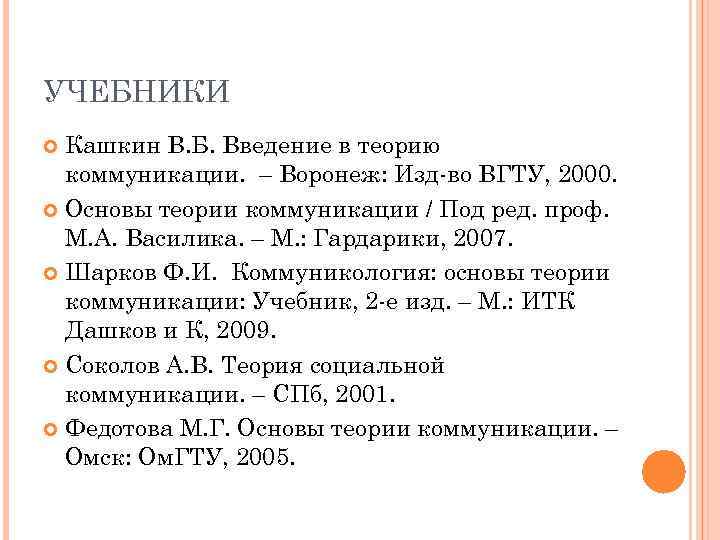 УЧЕБНИКИ

Кашкин В.Б. Введение в теорию коммуникации. – Воронеж: Изд-во ВГТУ, 2000.

Основы теории коммуникации / Под ред. проф. М.А. Василика. – М.: Гардарики, 2007.

Шарков Ф.И. Коммуникология: основы теории коммуникации: Учебник, 2-е изд. – М.: ИТК Дашков и К, 2009.

Соколов А.В. Теория социальной коммуникации. – СПб, 2001.

Федотова М.Г. Основы теории коммуникации. – Омск: ОмГТУ, 2005.